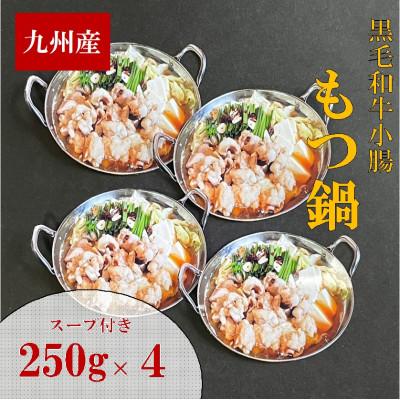 九州産

黒毛和牛小腸

もつ鍋

スープ付き

250g× 4